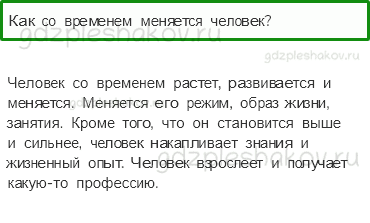 Как со временем меняется человек?

gdzpleshakov.ru

gdzpleshakov.ru

Человек со временем растет, развивается и меняется. Меняется его режим, образ жизни, занятия. Кроме того, что он становится выше и сильнее, человек накапливает знания и жизненный опыт. Человек взрослеет и получает какую-то профессию.

gdzpleshakov.ru